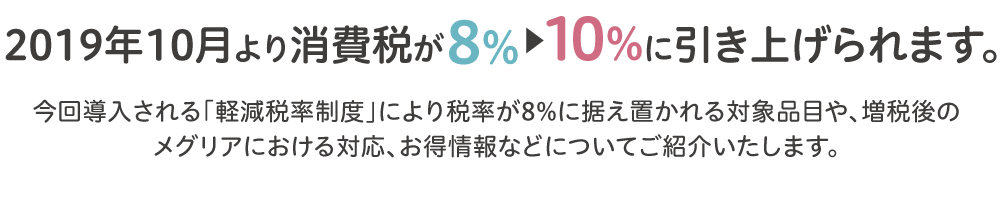 2019年10月より消費税が8%▶10%に引き上げられます。

今回導入される「軽減税率制度」により税率が8%に据え置かれる対象品目や、増税後のメグリアにおける対応、お得情報などについてご紹介いたします。